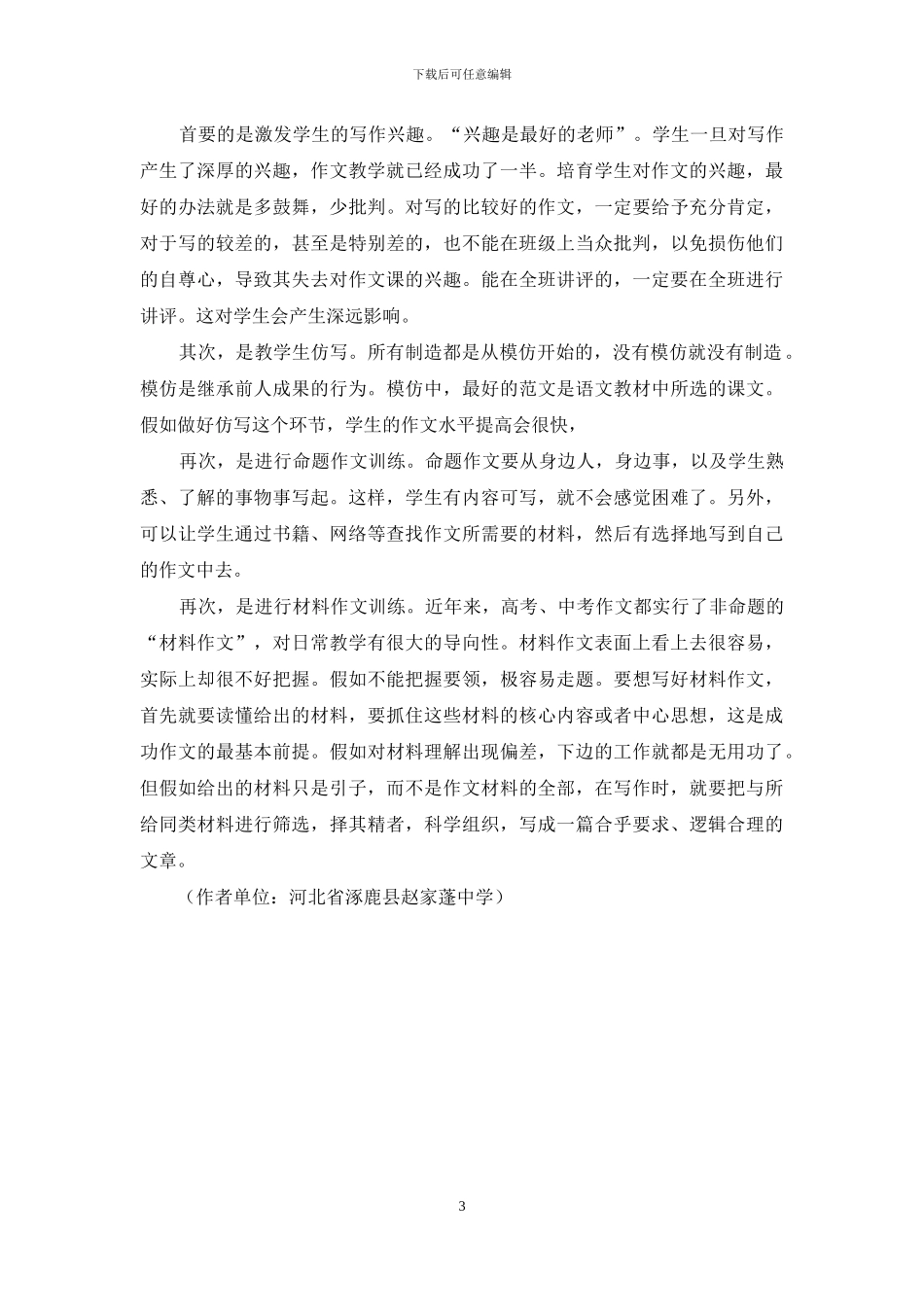 下载后可任意编辑

首要的是激发学生的写作兴趣。“兴趣是最好的老师”。学生一旦对写作产生了深厚的兴趣，作文教学就已经成功了一半。培育学生对作文的兴趣，最好的办法就是多鼓舞，少批判。对写的比较好的作文，一定要给予充分肯定，对于写的较差的，甚至是特别差的，也不能在班级上当众批判，以免损伤他们的自尊心，导致其失去对作文课的兴趣。能在全班讲评的，一定要在全班进行讲评。这对学生会产生深远影响。

其次，是教学生仿写。所有制造都是从模仿开始的，没有模仿就没有制造。模仿是继承前人成果的行为。模仿中，最好的范文是语文教材中所选的课文。假如做好仿写这个环节，学生的作文水平提高会很快，

再次，是进行命题作文训练。命题作文要从身边人，身边事，以及学生熟悉、了解的事物事写起。这样，学生有内容可写，就不会感觉困难了。另外，可以让学生通过书籍、网络等查找作文所需要的材料，然后有选择地写到自己的作文中去。

再次，是进行材料作文训练。近年来，高考、中考作文都实行了非命题的“材料作文”，对日常教学有很大的导向性。材料作文表面上看上去很容易，实际上却很不好把握。假如不能把握要领，极容易走题。要想写好材料作文，首先就要读懂给出的材料，要抓住这些材料的核心内容或者中心思想，这是成功作文的最基本前提。假如对材料理解出现偏差，下边的工作就都是无用功了。但假如给出的材料只是引子，而不是作文材料的全部，在写作时，就要把与所给同类材料进行筛选，择其精者，科学组织，写成一篇合乎要求、逻辑合理的文章。

（作者单位：河北省涿鹿县赵家蓬中学）

3